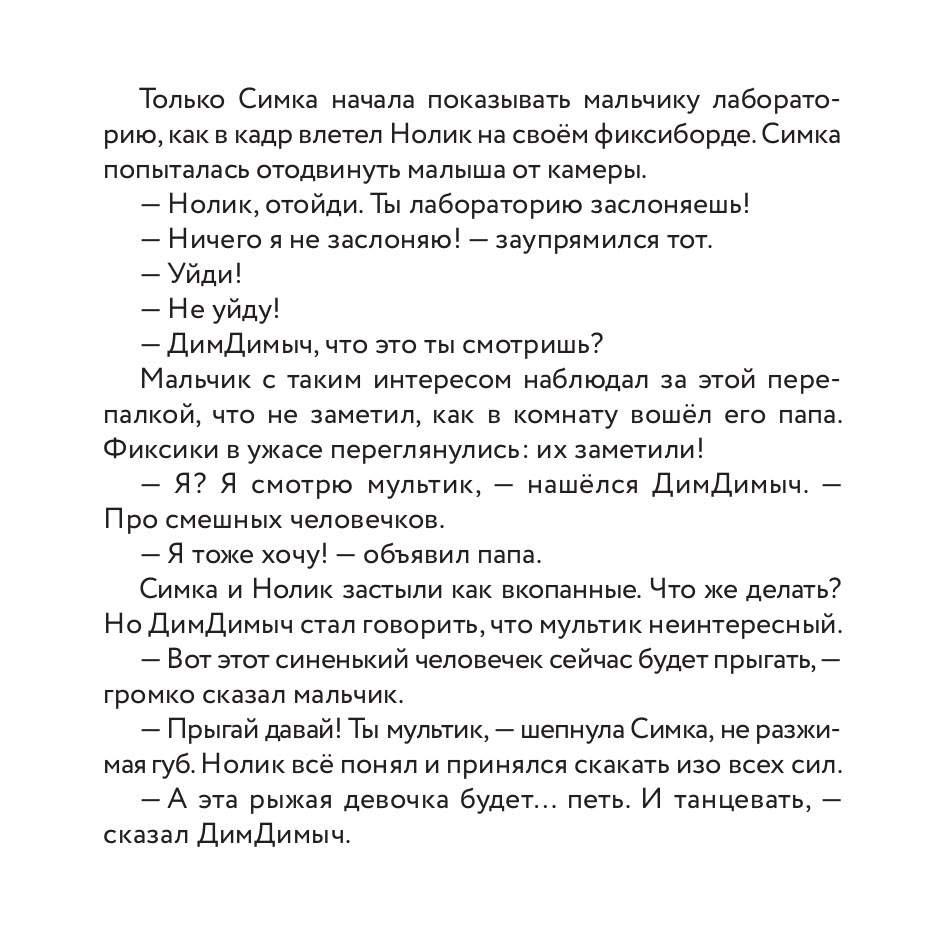 Только Симка начала показывать мальчику лабораторию, как в кадр влетел Нолик на своём фиксиборде. Симка попыталась отодвинуть малыша от камеры.

— Нолик, отойди. Ты лабораторию заслоняешь!

— Ничего я не заслоняю! — заупрямился тот.

— Уйди!

— Не уйду!

— ДимДимыч, что это ты смотришь?

Мальчик с таким интересом наблюдал за этой перепалкой, что не заметил, как в комнату вошёл его папа. Фиксики в ужасе переглянулись: их заметили!

— Я? Я смотрю мультик, — нашёлся ДимДимыч. — Про смешных человечков.

— Я тоже хочу! — объявил папа.

Симка и Нолик застыли как вкопанные. Что же делать? Но ДимДимыч стал говорить, что мультик неинтересный.

— Вот этот синенький человечек сейчас будет прыгать, — громко сказал мальчик.

— Прыгай давай! Ты мультик, — шепнула Симка, не разжимая губ. Нолик всё понял и принялся скакать изо всех сил.

— А эта рыжая девочка будет… петь. И танцевать, — сказал ДимДимыч.